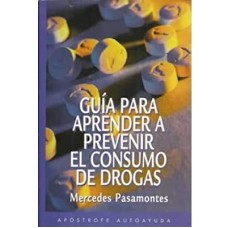 GUÍA PARA APRENDER A PREVENIR EL CONSUMO DE DROGAS

Mercedes Pasamontes

APOSTROFE AUTOAYUDA